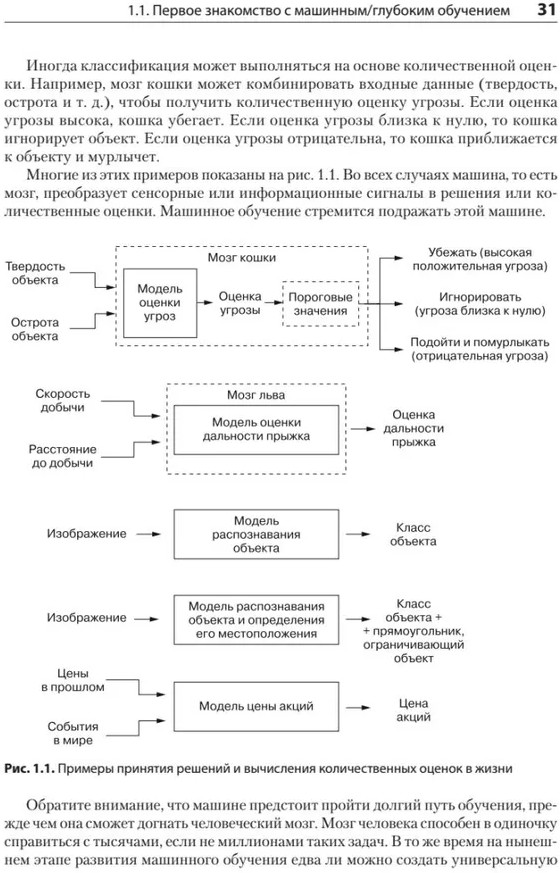 1.1. Первое знакомство с машинным/глубоким обучением 31

Иногда классификация может выполняться на основе количественной оценки. Например, мозг кошки может комбинировать входные данные (твердость, острота и т. д.), чтобы получить количественную оценку угрозы. Если оценка угрозы высока, кошка убегает. Если оценка угрозы близка к нулю, то кошка игнорирует объект. Если оценка угрозы отрицательна, то кошка приближается к объекту и мурлычет.

Многие из этих примеров показаны на рис. 1.1. Во всех случаях машина, то есть мозг, преобразует сенсорные или информационные сигналы в решения или количественные оценки. Машинное обучение стремится подражать этой машине.

Твердость объекта
Острота объекта
Мозг кошки
Модель оценки угроз
Оценка угрозы
Пороговые значения
Убежать (высокая положительная угроза)
Игнорировать (угроза близка к нулю)
Подойти и помурлыкать (отрицательная угроза)

Скорость добычи
Расстояние до добычи
Мозг льва
Модель оценки дальности прыжка
Оценка дальности прыжка

Изображение
Модель распознавания объекта
Класс объекта

Изображение
Модель распознавания объекта и определения его местоположения
Класс объекта + + прямоугольник, ограничивающий объект

Цены в прошлом
События в мире
Модель цены акций
Цена акций

Рис. 1.1. Примеры принятия решений и вычисления количественных оценок в жизни

Обратите внимание, что машине предстоит пройти долгий путь обучения, прежде чем она сможет догнать человеческий мозг. Мозг человека способен в одиночку справиться с тысячами, если не миллионами таких задач. В то же время на нынешнем этапе развития машинного обучения едва ли можно создать универсальную